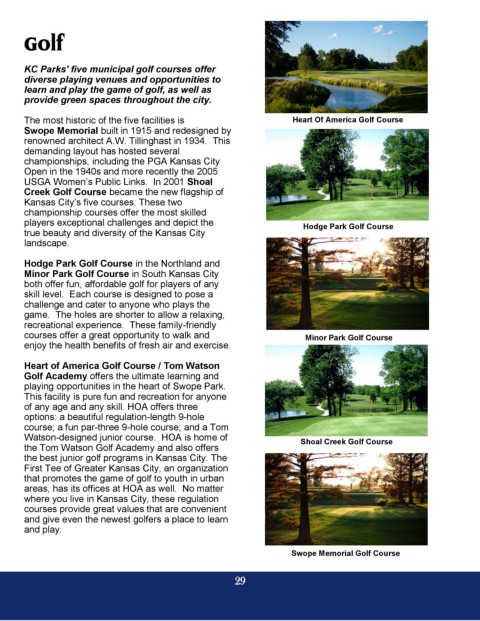 Golf

KC Parks' five municipal golf courses offer diverse playing venues and opportunities to learn and play the game of golf, as well as provide green spaces throughout the city.

The most historic of the five facilities is Swope Memorial built in 1915 and redesigned by renowned architect A.W. Tillinghast in 1934. This demanding layout has hosted several championships, including the PGA Kansas City Open in the 1940s and more recently the 2005 USGA Women's Public Links. In 2001 Shoal Creek Golf Course became the new flagship of Kansas City's five courses. These two championship courses offer the most skilled players exceptional challenges and depict the true beauty and diversity of the Kansas City landscape.

Hodge Park Golf Course in the Northland and Minor Park Golf Course in South Kansas City both offer fun, affordable golf for players of any skill level. Each course is designed to pose a challenge and cater to anyone who plays the game. The holes are shorter to allow a relaxing, recreational experience. These family-friendly courses offer a great opportunity to walk and enjoy the health benefits of fresh air and exercise.

Heart of America Golf Course / Tom Watson Golf Academy offers the ultimate learning and playing opportunities in the heart of Swope Park. This facility is pure fun and recreation for anyone of any age and any skill. HOA offers three options: a beautiful regulation-length 9-hole course; a fun par-three 9-hole course; and a Tom Watson-designed junior course. HOA is home of the Tom Watson Golf Academy and also offers the best junior golf programs in Kansas City. The First Tee of Greater Kansas City, an organization that promotes the game of golf to youth in urban areas, has its offices at HOA as well. No matter where you live in Kansas City, these regulation courses provide great values that are convenient and give even the newest golfers a place to learn and play.

Heart Of America Golf Course

Hodge Park Golf Course

Minor Park Golf Course

Shoal Creek Golf Course

Swope Memorial Golf Course

29